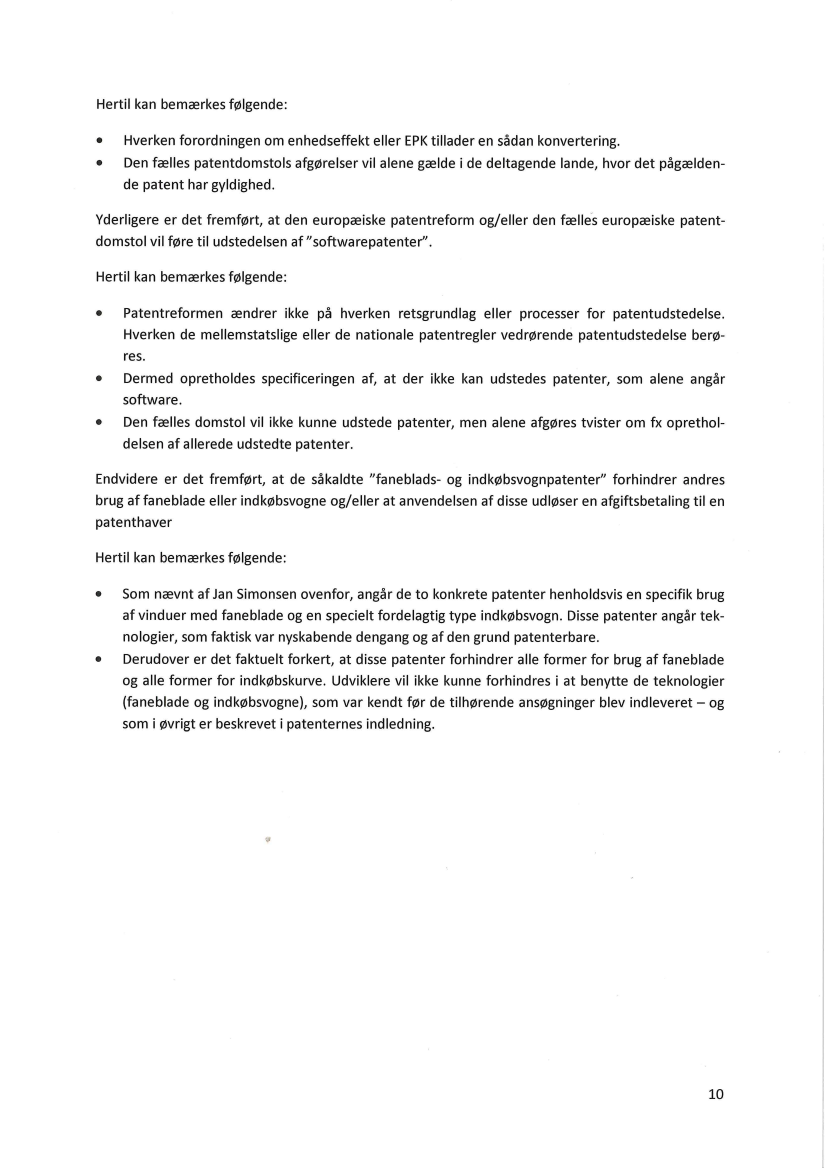 Hertil kan bemærkes følgende:

• Hverken forordningen om enhedseffekt eller EPK tillader en sådan konvertering.
• Den fælles patentdomstols afgørelser vil alene gælde i de deltagende lande, hvor det pågældende patent har gyldighed.

Yderligere er det fremført, at den europæiske patentreform og/eller den fælles europæiske patentdomstol vil føre til udstedelsen af "softwarepatenter".

Hertil kan bemærkes følgende:

• Patentreformen ændrer ikke på hverken retsgrundlag eller processer for patentudstedelse. Hverken de mellemstatslige eller de nationale patentregler vedrørende patentudstedelse berøres.
• Dermed opretholdes specificeringen af, at der ikke kan udstedes patenter, som alene angår software.
• Den fælles domstol vil ikke kunne udstede patenter, men alene afgøres tvister om fx opretholdelsen af allerede udstedte patenter.

Endvidere er det fremført, at de såkaldte "faneblads- og indkøbsvognpatenter" forhindrer andres brug af faneblade eller indkøbsvogne og/eller at anvendelsen af disse udløser en afgiftsbetaling til en patenthaver

Hertil kan bemærkes følgende:

• Som nævnt af Jan Simonsen ovenfor, angår de to konkrete patenter henholdsvis en specifik brug af vinduer med faneblade og en specielt fordelagtig type indkøbsvogn. Disse patenter angår teknologier, som faktisk var nyskabende dengang og af den grund patenterbare.
• Derudover er det faktuelt forkert, at disse patenter forhindrer alle former for brug af faneblade og alle former for indkøbskurve. Udviklere vil ikke kunne forhindres i at benytte de teknologier (faneblade og indkøbsvogne), som var kendt før de tilhørende ansøgninger blev indleveret – og som i øvrigt er beskrevet i patenternes indledning.

10